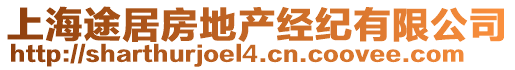 上海途居房地产经纪有限公司
http://sharthurjoel4.cn.coovee.com